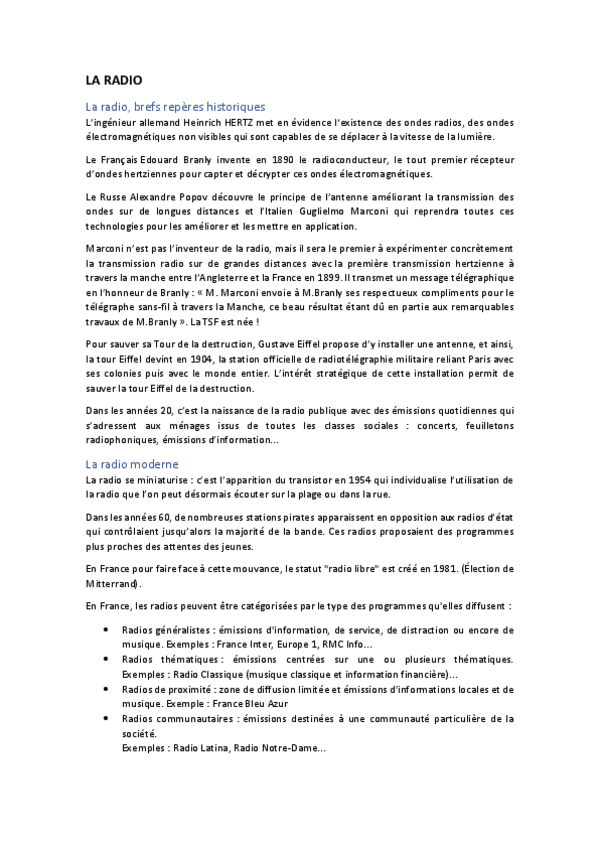 LA RADIO

La radio, brefs repères historiques

L'ingénieur allemand Heinrich HERTZ met en évidence l'existence des ondes radios, des ondes électromagnétiques non visibles qui sont capables de se déplacer à la vitesse de la lumière.

Le Français Edouard Branly invente en 1890 le radioconducteur, le tout premier récepteur d'ondes hertziennes pour capter et décrypter ces ondes électromagnétiques.

Le Russe Alexandre Popov découvre le principe de l'antenne améliorant la transmission des ondes sur de longues distances et l'Italien Guglielmo Marconi qui reprendra toutes ces technologies pour les améliorer et les mettre en application.

Marconi n'est pas l'inventeur de la radio, mais il sera le premier à expérimenter concrètement la transmission radio sur de grandes distances avec la première transmission hertzienne à travers la manche entre l'Angleterre et la France en 1899. Il transmet un message télégraphique en l'honneur de Branly : « M. Marconi envoie à M.Branly ses respectueux compliments pour le télégraphe sans-fil à travers la Manche, ce beau résultat étant dû en partie aux remarquables travaux de M.Branly ». La TSF est née !

Pour sauver sa Tour de la destruction, Gustave Eiffel propose d'y installer une antenne, et ainsi, la tour Eiffel devint en 1904, la station officielle de radiotélégraphie militaire reliant Paris avec ses colonies puis avec le monde entier. L'intérêt stratégique de cette installation permit de sauver la tour Eiffel de la destruction.

Dans les années 20, c'est la naissance de la radio publique avec des émissions quotidiennes qui s'adressent aux ménages issus de toutes les classes sociales : concerts, feuilletons radiophoniques, émissions d'information…

La radio moderne

La radio se miniaturise : c'est l'apparition du transistor en 1954 qui individualise l'utilisation de la radio que l'on peut désormais écouter sur la plage ou dans la rue.

Dans les années 60, de nombreuses stations pirates apparaissent en opposition aux radios d'état qui contrôlaient jusqu'alors la majorité de la bande. Ces radios proposaient des programmes plus proches des attentes des jeunes.

En France pour faire face à cette mouvance, le statut "radio libre" est créé en 1981. (Élection de Mitterrand).

En France, les radios peuvent être catégorisées par le type des programmes qu'elles diffusent :

• Radios généralistes : émissions d'information, de service, de distraction ou encore de musique. Exemples : France Inter, Europe 1, RMC Info…
• Radios thématiques : émissions centrées sur une ou plusieurs thématiques. Exemples : Radio Classique (musique classique et information financière)…
• Radios de proximité : zone de diffusion limitée et émissions d'informations locales et de musique. Exemple : France Bleu Azur
• Radios communautaires : émissions destinées à une communauté particulière de la société.
Exemples : Radio Latina, Radio Notre-Dame…